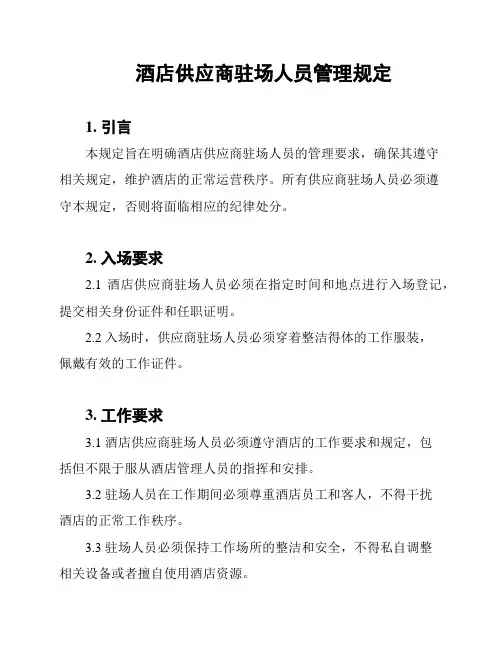 酒店供应商驻场人员管理规定

1. 引言

本规定旨在明确酒店供应商驻场人员的管理要求，确保其遵守相关规定，维护酒店的正常运营秩序。所有供应商驻场人员必须遵守本规定，否则将面临相应的纪律处分。

2. 入场要求

2.1 酒店供应商驻场人员必须在指定时间和地点进行入场登记，提交相关身份证件和任职证明。

2.2 入场时，供应商驻场人员必须穿着整洁得体的工作服装，佩戴有效的工作证件。

3. 工作要求

3.1 酒店供应商驻场人员必须遵守酒店的工作要求和规定，包括但不限于服从酒店管理人员的指挥和安排。

3.2 驻场人员在工作期间必须尊重酒店员工和客人，不得干扰酒店的正常工作秩序。

3.3 驻场人员必须保持工作场所的整洁和安全，不得私自调整相关设备或者擅自使用酒店资源。